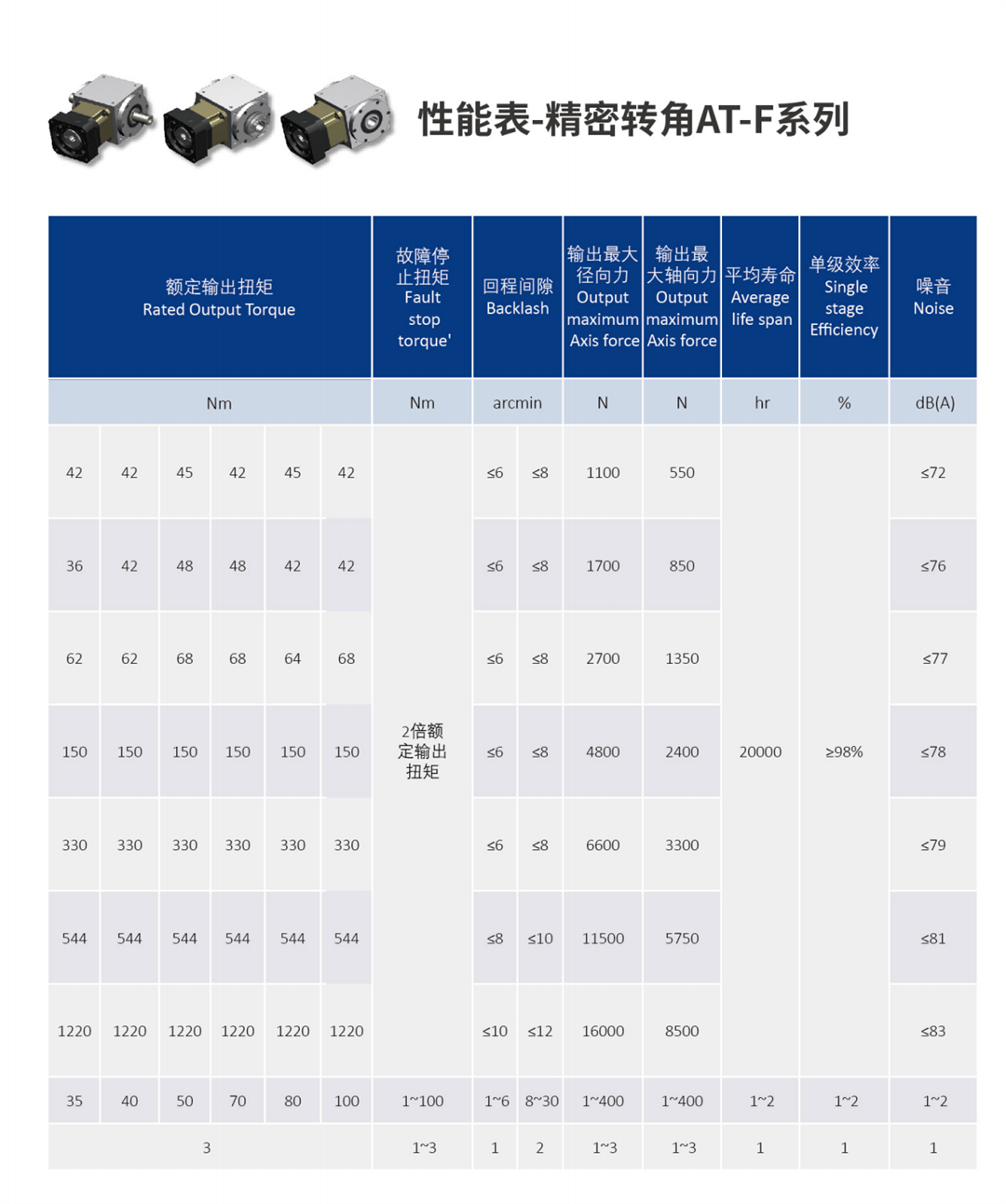 性能表-精密转角AT-F系列

| 额定输出扭矩 Rated Output Torque | | | | | | 故障停止扭矩 Fault stop torque' | 回程间隙 Backlash | | 输出最大径向力 Output maximum Axis force | 输出最大轴向力 Output maximum Axis force | 平均寿命 Average life span | 单级效率 Single stage Efficiency | 噪音 Noise |
|---|---|---|---|---|---|---|---|---|---|---|---|---|---|
| Nm | | | | | | Nm | arcmin | | N | N | hr | % | dB(A) |
| 42 | 42 | 45 | 42 | 45 | 42 | 2倍额定输出扭矩 | ≤6 | ≤8 | 1100 | 550 | 20000 | ≥98% | ≤72 |
| 36 | 42 | 48 | 48 | 42 | 42 | | ≤6 | ≤8 | 1700 | 850 | | | ≤76 |
| 62 | 62 | 68 | 68 | 64 | 68 | | ≤6 | ≤8 | 2700 | 1350 | | | ≤77 |
| 150 | 150 | 150 | 150 | 150 | 150 | | ≤6 | ≤8 | 4800 | 2400 | | | ≤78 |
| 330 | 330 | 330 | 330 | 330 | 330 | | ≤6 | ≤8 | 6600 | 3300 | | | ≤79 |
| 544 | 544 | 544 | 544 | 544 | 544 | | ≤8 | ≤10 | 11500 | 5750 | | | ≤81 |
| 1220 | 1220 | 1220 | 1220 | 1220 | 1220 | | ≤10 | ≤12 | 16000 | 8500 | | | ≤83 |
| 35 | 40 | 50 | 70 | 80 | 100 | 1~100 | 1~6 | 8~30 | 1~400 | 1~400 | 1~2 | 1~2 | 1~2 |
| 3 | | | | | | 1~3 | 1 | 2 | 1~3 | 1~3 | 1 | 1 | 1 |